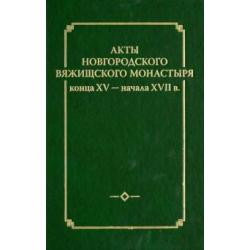 АКТЫ
НОВГОРОДСКОГО
ВЯЖИЩСКОГО МОНАСТЫРЯ
конца XV — начала XVII в.